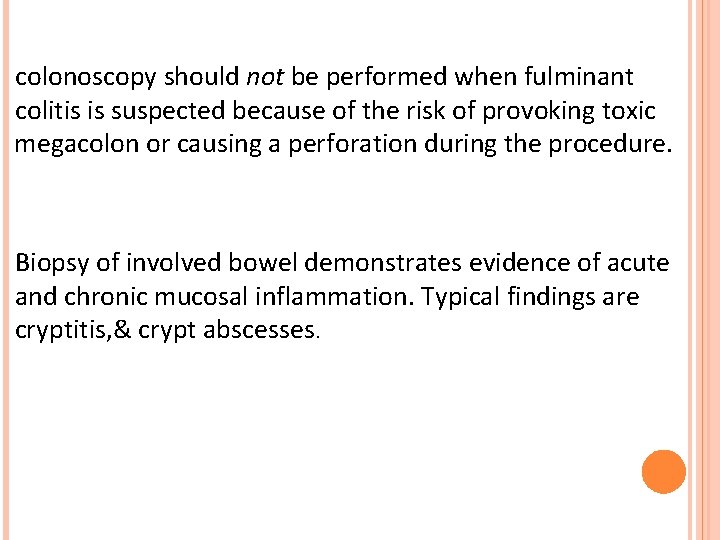 colonoscopy should not be performed when fulminant colitis is suspected because of the risk of provoking toxic megacolon or causing a perforation during the procedure.

Biopsy of involved bowel demonstrates evidence of acute and chronic mucosal inflammation. Typical findings are cryptitis,& crypt abscesses.